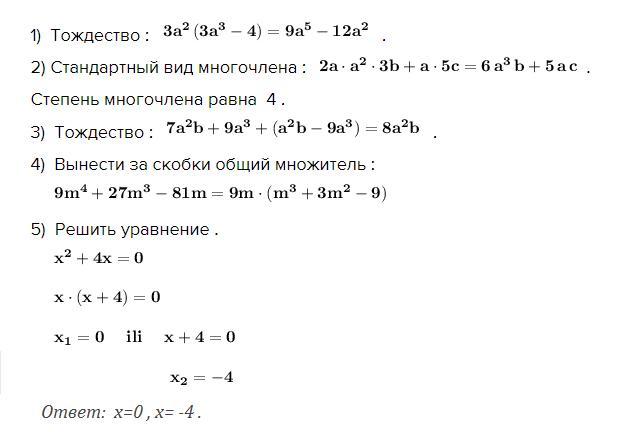 1) Тождество : $3a^2(3a^3-4)=9a^5-12a^2$ .

2) Стандартный вид многочлена : $2a\cdot a^2\cdot 3b+a\cdot 5c=6a^3b+5ac$ .

Степень многочлена равна 4 .

3) Тождество : $7a^2b+9a^3+(a^2b-9a^3)=8a^2b$ .

4) Вынести за скобки общий множитель :

$9m^4+27m^3-81m=9m\cdot(m^3+3m^2-9)$

5) Решить уравнение .

$x^2+4x=0$

$x\cdot(x+4)=0$

$x_1=0$ ili $x+4=0$

$x_2=-4$

Ответ: x=0 , x= -4 .